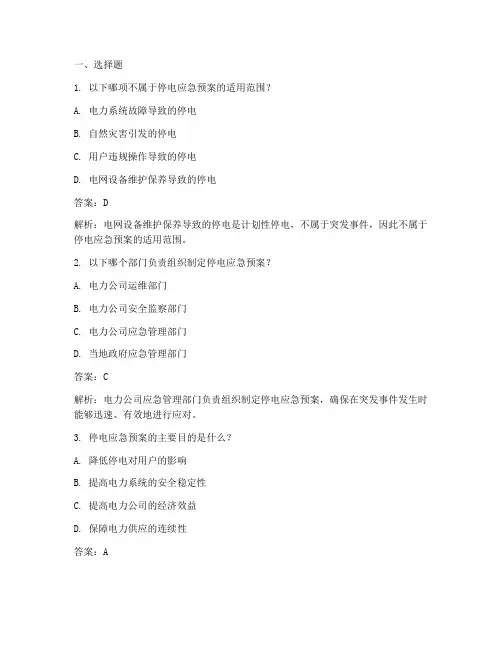 一、选择题

1. 以下哪项不属于停电应急预案的适用范围？

A. 电力系统故障导致的停电

B. 自然灾害引发的停电

C. 用户违规操作导致的停电

D. 电网设备维护保养导致的停电

答案：D

解析：电网设备维护保养导致的停电是计划性停电，不属于突发事件，因此不属于停电应急预案的适用范围。

2. 以下哪个部门负责组织制定停电应急预案？

A. 电力公司运维部门

B. 电力公司安全监察部门

C. 电力公司应急管理部门

D. 当地政府应急管理部门

答案：C

解析：电力公司应急管理部门负责组织制定停电应急预案，确保在突发事件发生时能够迅速、有效地进行应对。

3. 停电应急预案的主要目的是什么？

A. 降低停电对用户的影响

B. 提高电力系统的安全稳定性

C. 提高电力公司的经济效益

D. 保障电力供应的连续性

答案：A